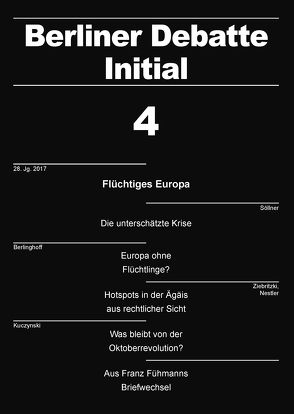 Berliner Debatte Initial

4

28. Jg. 2017

Flüchtiges Europa

Söllner

Die unterschätzte Krise

Berlinghoff

Europa ohne Flüchtlinge?

Ziebritzki, Nestler

Hotspots in der Ägäis aus rechtlicher Sicht

Kuczynski

Was bleibt von der Oktoberrevolution?

Aus Franz Fühmanns Briefwechsel